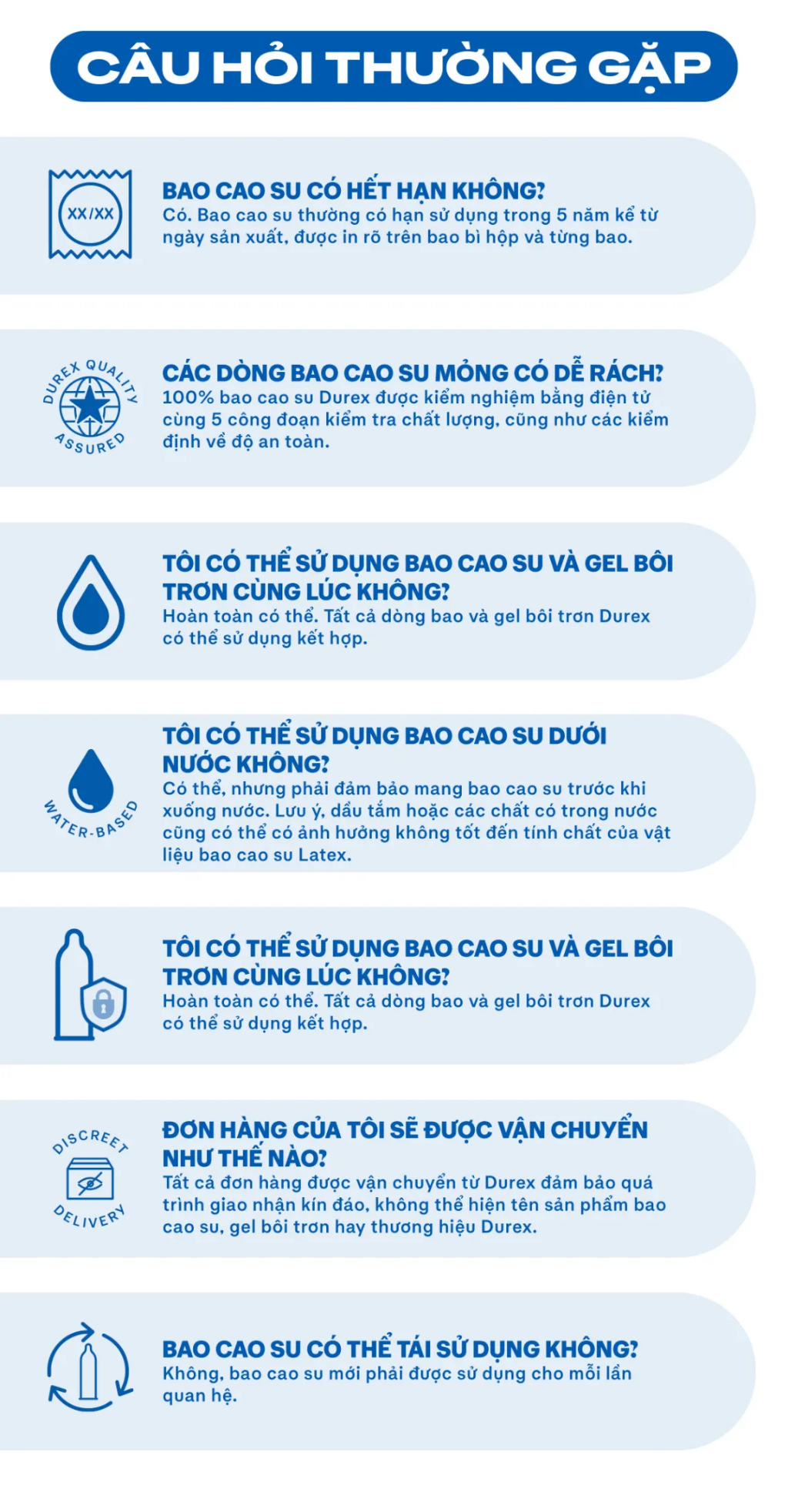 CÂU HỎI THƯỜNG GẶP

XX/XX

BAO CAO SU CÓ HẾT HẠN KHÔNG?
Có. Bao cao su thường có hạn sử dụng trong 5 năm kể từ ngày sản xuất, được in rõ trên bao bì hộp và từng bao.

DUREX QUALITY ASSURED

CÁC DÒNG BAO CAO SU MỎNG CÓ DỄ RÁCH?
100% bao cao su Durex được kiểm nghiệm bằng điện tử cùng 5 công đoạn kiểm tra chất lượng, cũng như các kiểm định về độ an toàn.

TÔI CÓ THỂ SỬ DỤNG BAO CAO SU VÀ GEL BÔI TRƠN CÙNG LÚC KHÔNG?
Hoàn toàn có thể. Tất cả dòng bao và gel bôi trơn Durex có thể sử dụng kết hợp.

WATER-BASED

TÔI CÓ THỂ SỬ DỤNG BAO CAO SU DƯỚI NƯỚC KHÔNG?
Có thể, nhưng phải đảm bảo mang bao cao su trước khi xuống nước. Lưu ý, dầu tắm hoặc các chất có trong nước cũng có thể có ảnh hưởng không tốt đến tính chất của vật liệu bao cao su Latex.

TÔI CÓ THỂ SỬ DỤNG BAO CAO SU VÀ GEL BÔI TRƠN CÙNG LÚC KHÔNG?
Hoàn toàn có thể. Tất cả dòng bao và gel bôi trơn Durex có thể sử dụng kết hợp.

DISCREET DELIVERY

ĐƠN HÀNG CỦA TÔI SẼ ĐƯỢC VẬN CHUYỂN NHƯ THẾ NÀO?
Tất cả đơn hàng được vận chuyển từ Durex đảm bảo quá trình giao nhận kín đáo, không thể hiện tên sản phẩm bao cao su, gel bôi trơn hay thương hiệu Durex.

BAO CAO SU CÓ THỂ TÁI SỬ DỤNG KHÔNG?
Không, bao cao su mới phải được sử dụng cho mỗi lần quan hệ.